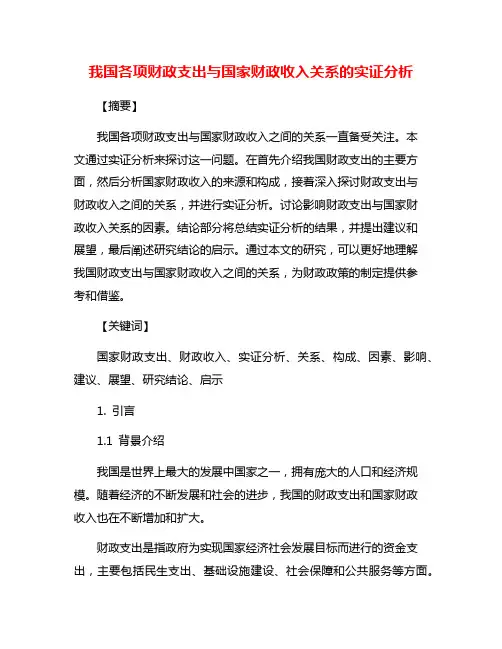 我国各项财政支出与国家财政收入关系的实证分析

【摘要】

我国各项财政支出与国家财政收入之间的关系一直备受关注。本文通过实证分析来探讨这一问题。在首先介绍我国财政支出的主要方面，然后分析国家财政收入的来源和构成，接着深入探讨财政支出与财政收入之间的关系，并进行实证分析。讨论影响财政支出与国家财政收入关系的因素。结论部分将总结实证分析的结果，并提出建议和展望，最后阐述研究结论的启示。通过本文的研究，可以更好地理解我国财政支出与国家财政收入之间的关系，为财政政策的制定提供参考和借鉴。

【关键词】

国家财政支出、财政收入、实证分析、关系、构成、因素、影响、建议、展望、研究结论、启示

1. 引言

1.1 背景介绍

我国是世界上最大的发展中国家之一，拥有庞大的人口和经济规模。随着经济的不断发展和社会的进步，我国的财政支出和国家财政收入也在不断增加和扩大。

财政支出是指政府为实现国家经济社会发展目标而进行的资金支出，主要包括民生支出、基础设施建设、社会保障和公共服务等方面。